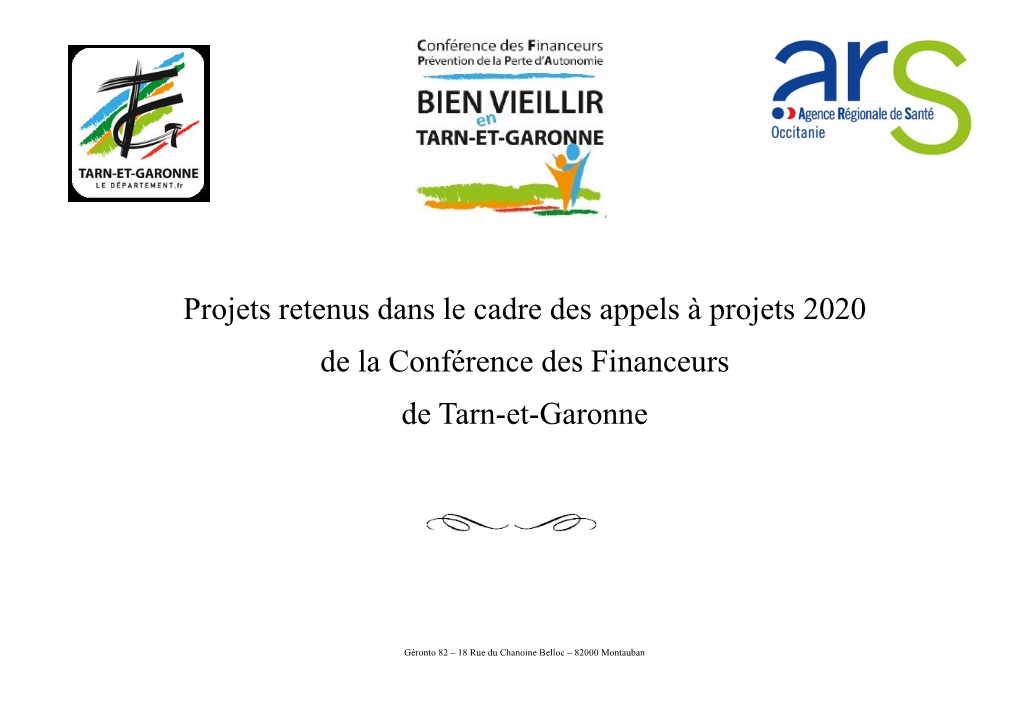 TARN-ET-GARONNE
LE DÉPARTEMENT.fr

Conférence des Financeurs
Prévention de la Perte d'Autonomie
BIEN VIEILLIR
en
TARN-ET-GARONNE

ars
Agence Régionale de Santé
Occitanie

Projets retenus dans le cadre des appels à projets 2020
de la Conférence des Financeurs
de Tarn-et-Garonne

Géronto 82 – 18 Rue du Chanoine Belloc – 82000 Montauban